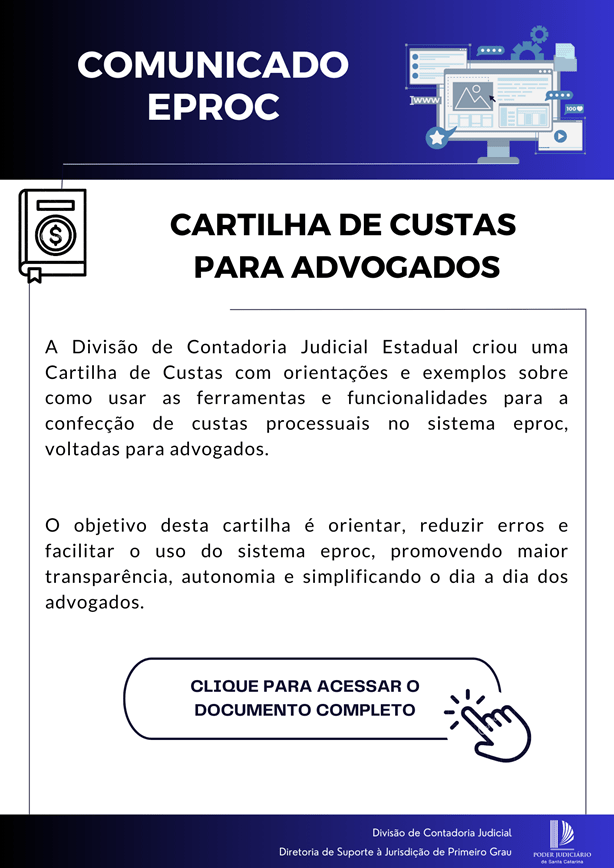 COMUNICADO EPROC

www

100

CARTILHA DE CUSTAS PARA ADVOGADOS

A Divisão de Contadoria Judicial Estadual criou uma Cartilha de Custas com orientações e exemplos sobre como usar as ferramentas e funcionalidades para a confecção de custas processuais no sistema eproc, voltadas para advogados.

O objetivo desta cartilha é orientar, reduzir erros e facilitar o uso do sistema eproc, promovendo maior transparência, autonomia e simplificando o dia a dia dos advogados.

CLIQUE PARA ACESSAR O DOCUMENTO COMPLETO

Divisão de Contadoria Judicial
Diretoria de Suporte à Jurisdição de Primeiro Grau

PODER JUDICIÁRIO
de Santa Catarina